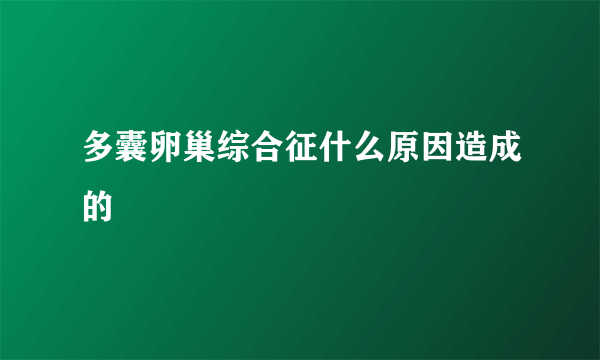 多囊卵巢综合征什么原因造成的